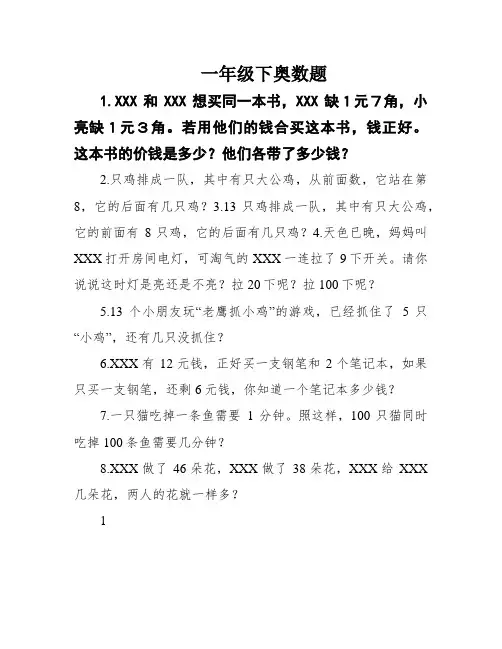 一年级下奥数题

1. XXX 和 XXX 想买同一本书，XXX 缺 1 元 7 角，小亮缺 1 元 3 角。若用他们的钱合买这本书，钱正好。这本书的价钱是多少？他们各带了多少钱？

2.只鸡排成一队，其中有只大公鸡，从前面数，它站在第 8，它的后面有几只鸡？3.13 只鸡排成一队，其中有只大公鸡，它的前面有 8 只鸡，它的后面有几只鸡？4.天色已晚，妈妈叫 XXX 打开房间电灯，可淘气的 XXX 一连拉了 9 下开关。请你说说这时灯是亮还是不亮？拉 20 下呢？拉 100 下呢？

5.13 个小朋友玩“老鹰抓小鸡”的游戏，已经抓住了 5 只“小鸡”，还有几只没抓住？

6.XXX 有 12 元钱，正好买一支钢笔和 2 个笔记本，如果只买一支钢笔，还剩 6 元钱，你知道一个笔记本多少钱？

7.一只猫吃掉一条鱼需要 1 分钟。照这样，100 只猫同时吃掉 100 条鱼需要几分钟？

8.XXX 做了 46 朵花，XXX 做了 38 朵花，XXX 给 XXX 几朵花，两人的花就一样多？

1